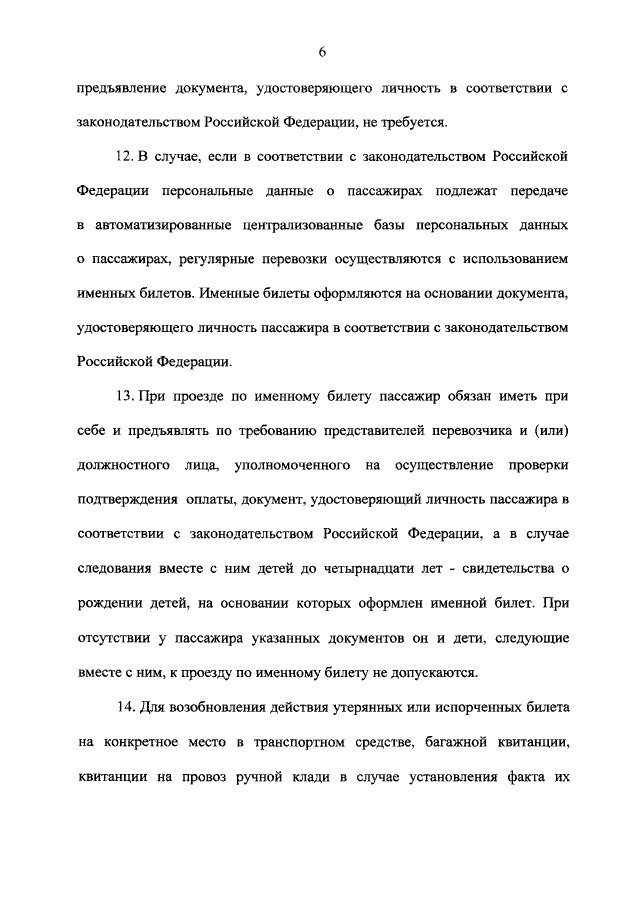 6

предъявление документа, удостоверяющего личность в соответствии с законодательством Российской Федерации, не требуется.

12. В случае, если в соответствии с законодательством Российской Федерации персональные данные о пассажирах подлежат передаче в автоматизированные централизованные базы персональных данных о пассажирах, регулярные перевозки осуществляются с использованием именных билетов. Именные билеты оформляются на основании документа, удостоверяющего личность пассажира в соответствии с законодательством Российской Федерации.

13. При проезде по именному билету пассажир обязан иметь при себе и предъявлять по требованию представителей перевозчика и (или) должностного лица, уполномоченного на осуществление проверки подтверждения оплаты, документ, удостоверяющий личность пассажира в соответствии с законодательством Российской Федерации, а в случае следования вместе с ним детей до четырнадцати лет - свидетельства о рождении детей, на основании которых оформлен именной билет. При отсутствии у пассажира указанных документов он и дети, следующие вместе с ним, к проезду по именному билету не допускаются.

14. Для возобновления действия утерянных или испорченных билета на конкретное место в транспортном средстве, багажной квитанции, квитанции на провоз ручной клади в случае установления факта их